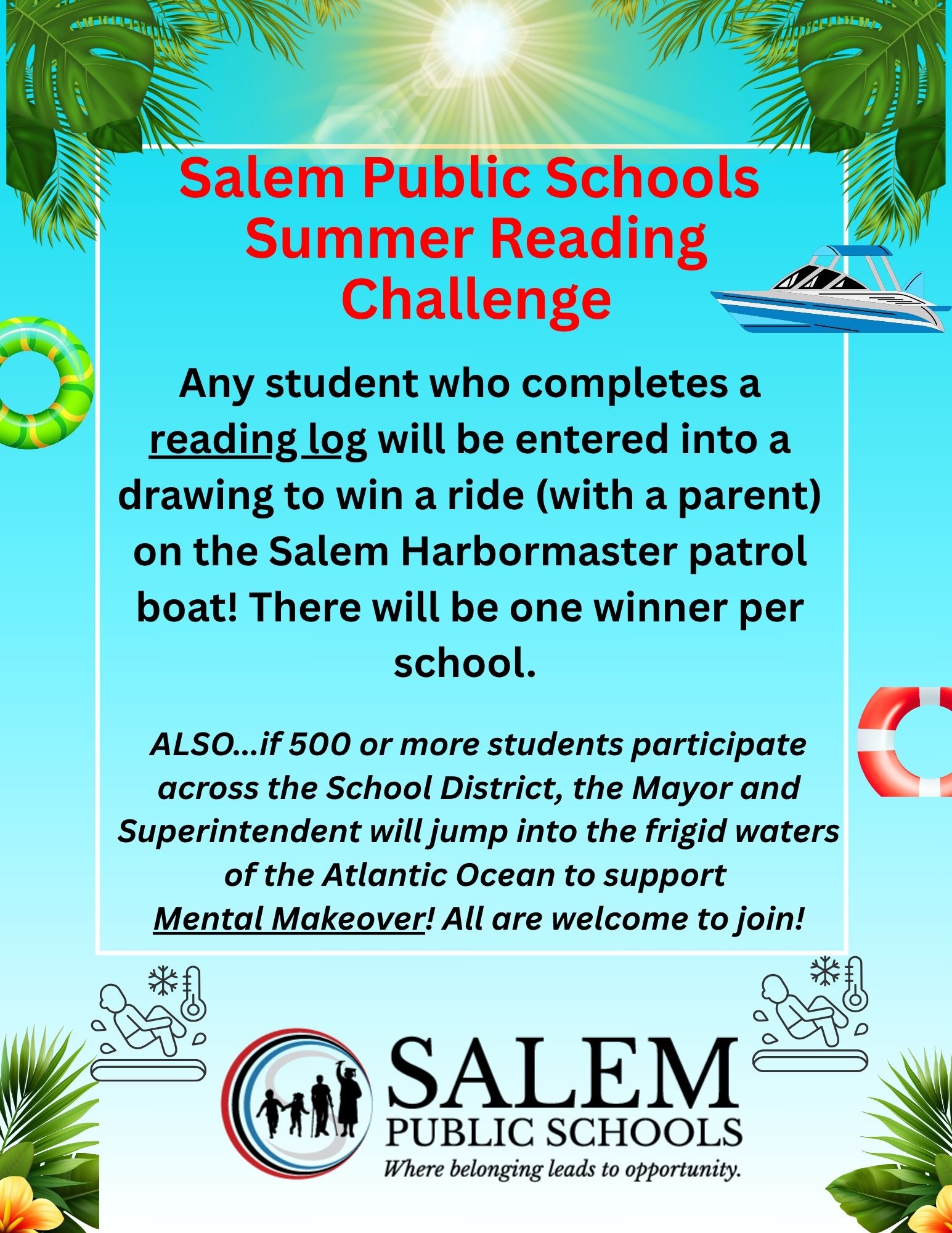 Salem Public Schools Summer Reading Challenge

Any student who completes a reading log will be entered into a drawing to win a ride (with a parent) on the Salem Harbormaster patrol boat! There will be one winner per school.

ALSO...if 500 or more students participate across the School District, the Mayor and Superintendent will jump into the frigid waters of the Atlantic Ocean to support Mental Makeover! All are welcome to join!

SALEM
PUBLIC SCHOOLS
Where belonging leads to opportunity.